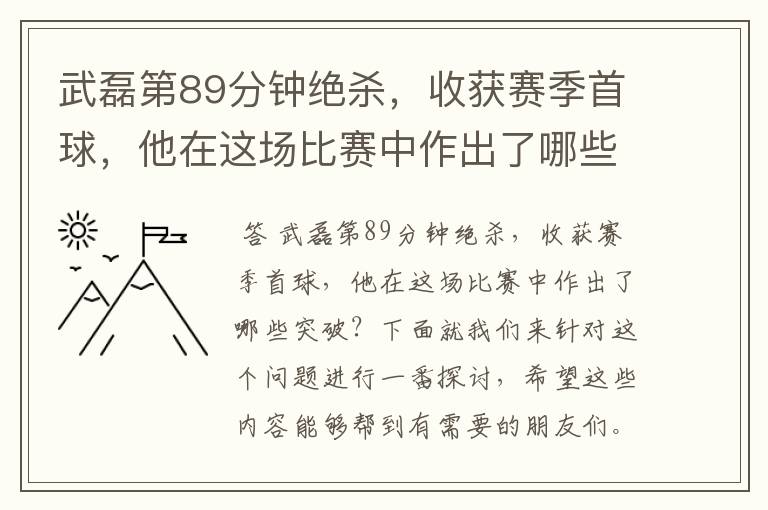 武磊第89分钟绝杀，收获赛季首球，他在这场比赛中作出了哪些

答 武磊第89分钟绝杀，收获赛季首球，他在这场比赛中作出了哪些突破？下面就我们来针对这个问题进行一番探讨，希望这些内容能够帮到有需要的朋友们。